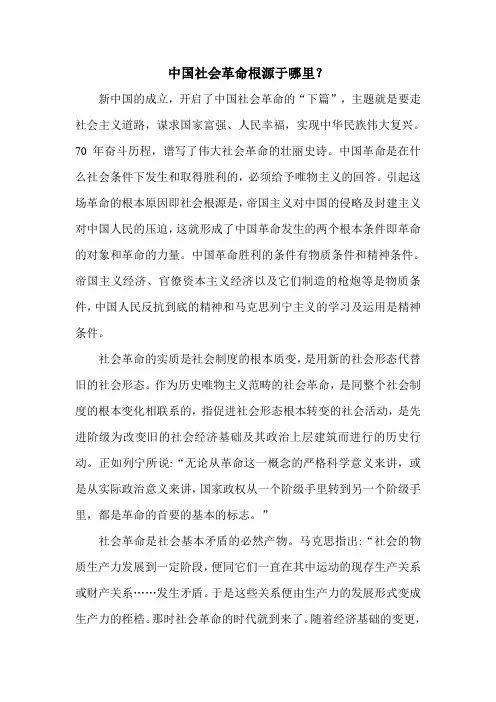 中国社会革命根源于哪里？

新中国的成立，开启了中国社会革命的“下篇”，主题就是要走社会主义道路，谋求国家富强、人民幸福，实现中华民族伟大复兴。70 年奋斗历程，谱写了伟大社会革命的壮丽史诗。中国革命是在什么社会条件下发生和取得胜利的，必须给予唯物主义的回答。引起这场革命的根本原因即社会根源是，帝国主义对中国的侵略及封建主义对中国人民的压迫，这就形成了中国革命发生的两个根本条件即革命的对象和革命的力量。中国革命胜利的条件有物质条件和精神条件。帝国主义经济、官僚资本主义经济以及它们制造的枪炮等是物质条件，中国人民反抗到底的精神和马克思列宁主义的学习及运用是精神条件。

社会革命的实质是社会制度的根本质变，是用新的社会形态代替旧的社会形态。作为历史唯物主义范畴的社会革命，是同整个社会制度的根本变化相联系的，指促进社会形态根本转变的社会活动，是先进阶级为改变旧的社会经济基础及其政治上层建筑而进行的历史行动。正如列宁所说：“无论从革命这一概念的严格科学意义来讲，或是从实际政治意义来讲，国家政权从一个阶级手里转到另一个阶级手里，都是革命的首要的基本的标志。”

社会革命是社会基本矛盾的必然产物。马克思指出：“社会的物质生产力发展到一定阶段，便同它们一直在其中运动的现存生产关系或财产关系……发生矛盾。于是这些关系便由生产力的发展形式变成生产力的桎梏。那时社会革命的时代就到来了。随着经济基础的变更，